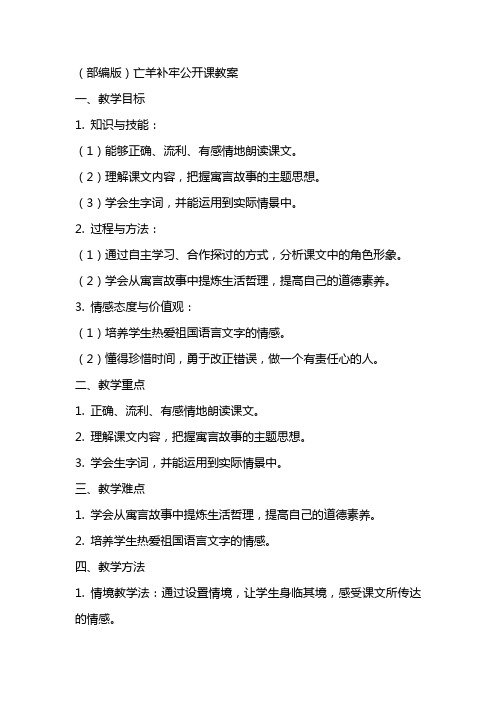 （部编版）亡羊补牢公开课教案

一、教学目标

1. 知识与技能：

（1）能够正确、流利、有感情地朗读课文。

（2）理解课文内容，把握寓言故事的主题思想。

（3）学会生字词，并能运用到实际情景中。

2. 过程与方法：

（1）通过自主学习、合作探讨的方式，分析课文中的角色形象。

（2）学会从寓言故事中提炼生活哲理，提高自己的道德素养。

3. 情感态度与价值观：

（1）培养学生热爱祖国语言文字的情感。

（2）懂得珍惜时间，勇于改正错误，做一个有责任心的人。

二、教学重点

1. 正确、流利、有感情地朗读课文。

2. 理解课文内容，把握寓言故事的主题思想。

3. 学会生字词，并能运用到实际情景中。

三、教学难点

1. 学会从寓言故事中提炼生活哲理，提高自己的道德素养。

2. 培养学生热爱祖国语言文字的情感。

四、教学方法

1. 情境教学法：通过设置情境，让学生身临其境，感受课文所传达的情感。